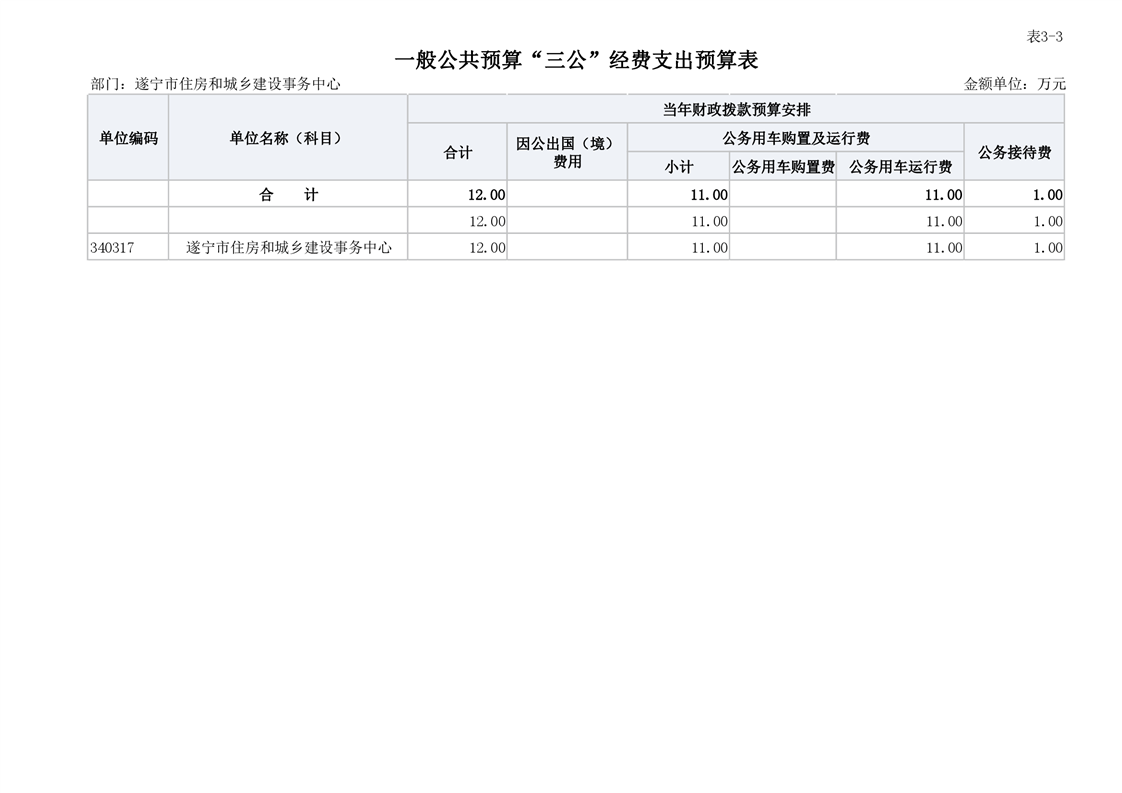 表3-3

一般公共预算“三公”经费支出预算表

部门：遂宁市住房和城乡建设事务中心 金额单位：万元

| 单位编码 | 单位名称（科目） | 当年财政拨款预算安排 | | | | | |
|---|---|---|---|---|---|---|---|
| | | 合计 | 因公出国（境）费用 | 公务用车购置及运行费 | | | 公务接待费 |
| | | | | 小计 | 公务用车购置费 | 公务用车运行费 | |
| | 合　计 | 12.00 | | 11.00 | | 11.00 | 1.00 |
| | | 12.00 | | 11.00 | | 11.00 | 1.00 |
| 340317 | 遂宁市住房和城乡建设事务中心 | 12.00 | | 11.00 | | 11.00 | 1.00 |